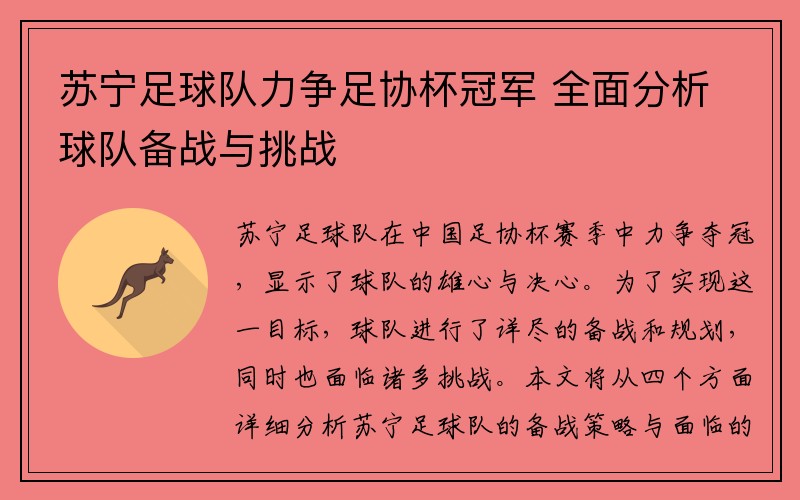 苏宁足球队力争足协杯冠军 全面分析球队备战与挑战

苏宁足球队在中国足协杯赛季中力争夺冠，显示了球队的雄心与决心。为了实现这一目标，球队进行了详尽的备战和规划，同时也面临诸多挑战。本文将从四个方面详细分析苏宁足球队的备战策略与面临的